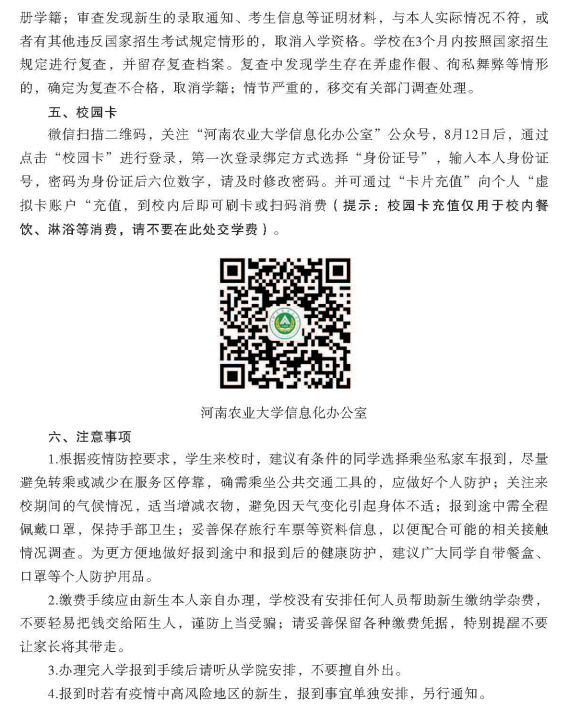 册学籍；审查发现新生的录取通知、考生信息等证明材料，与本人实际情况不符，或者有其他违反国家招生考试规定情形的，取消入学资格。学校在3个月内按照国家招生规定进行复查，并留存复查档案。复查中发现学生存在弄虚作假、徇私舞弊等情形的，确定为复查不合格，取消学籍；情节严重的，移交有关部门调查处理。

五、校园卡

微信扫描二维码，关注“河南农业大学信息化办公室”公众号，8月12日后，通过点击“校园卡”进行登录，第一次登录绑定方式选择“身份证号”，输入本人身份证号，密码为身份证后六位数字，请及时修改密码。并可通过“卡片充值”向个人“虚拟卡账户“充值，到校内后即可刷卡或扫码消费（提示：校园卡充值仅用于校内餐饮、淋浴等消费，请不要在此处交学费）。

河南农业大学信息化办公室

六、注意事项

1.根据疫情防控要求，学生来校时，建议有条件的同学选择乘坐私家车报到，尽量避免转乘或减少在服务区停靠，确需乘坐公共交通工具的，应做好个人防护；关注来校期间的气候情况，适当增减衣物，避免因天气变化引起身体不适；报到途中需全程佩戴口罩，保持手部卫生；妥善保存旅行车票等资料信息，以便配合可能的相关接触情况调查。为更方便地做好报到途中和报到后的健康防护，建议广大同学自带餐盒、口罩等个人防护用品。

2.缴费手续应由新生本人亲自办理，学校没有安排任何人员帮助新生缴纳学杂费，不要轻易把钱交给陌生人，谨防上当受骗；请妥善保留各种缴费凭据，特别提醒不要让家长将其带走。

3.办理完入学报到手续后请听从学院安排，不要擅自外出。

4.报到时若有疫情中高风险地区的新生，报到事宜单独安排，另行通知。